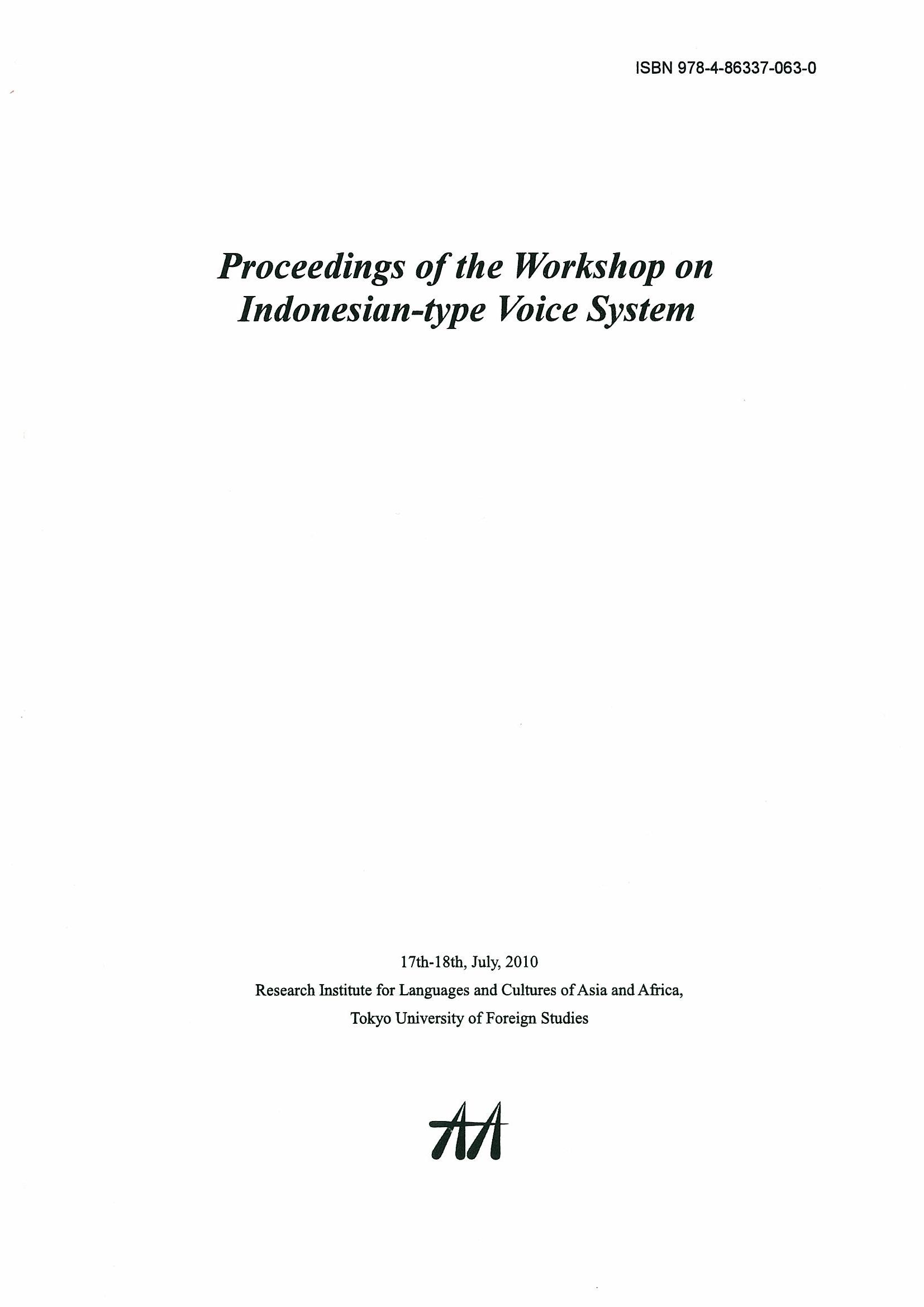 ISBN 978-4-86337-063-0

Proceedings of the Workshop on Indonesian-type Voice System

17th-18th, July, 2010
Research Institute for Languages and Cultures of Asia and Africa,
Tokyo University of Foreign Studies

AA